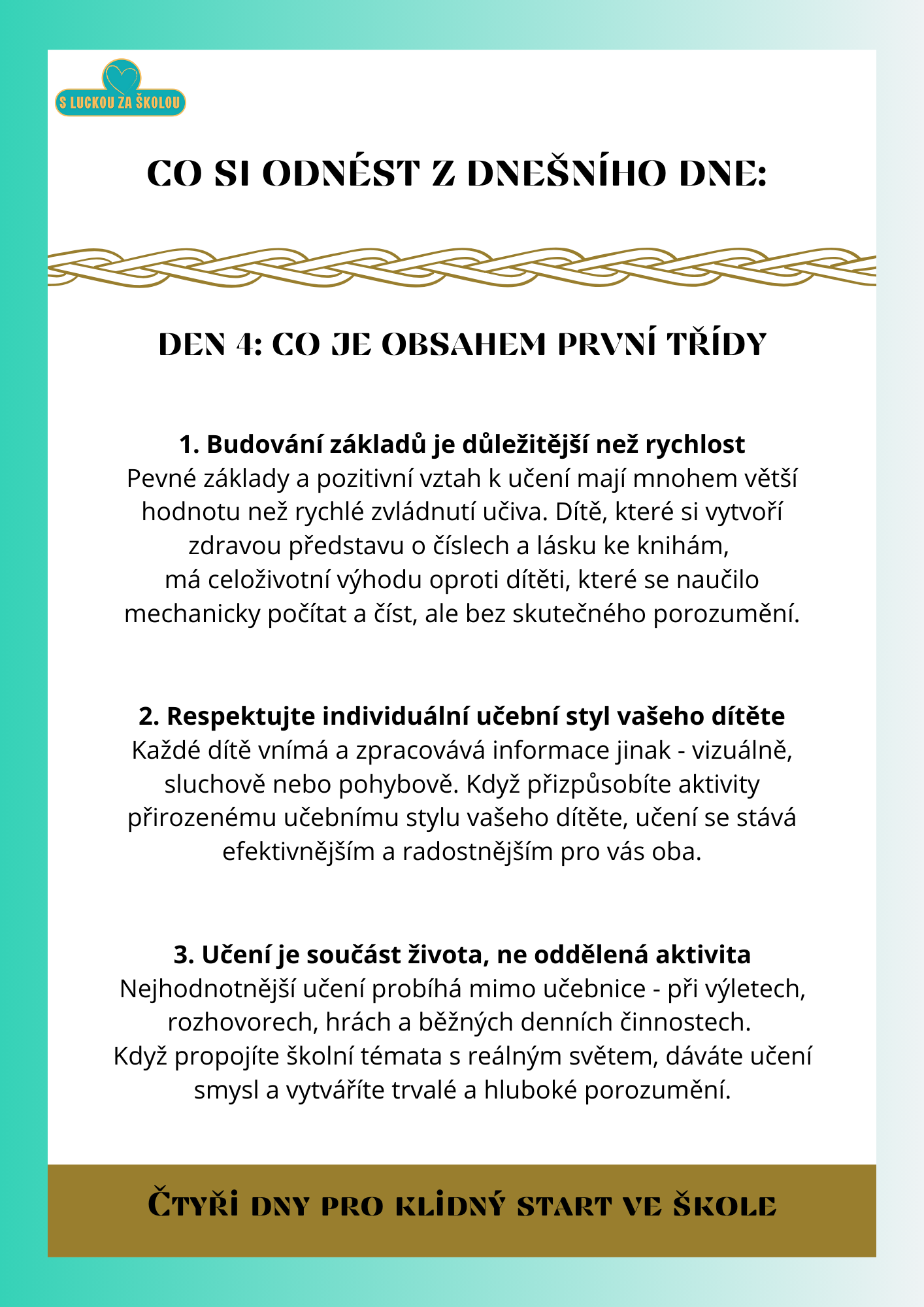 S LUCKOU ZA ŠKOLOU

CO SI ODNÉST Z DNEŠNÍHO DNE:

DEN 4: CO JE OBSAHEM PRVNÍ TŘÍDY

1. Budování základů je důležitější než rychlost
Pevné základy a pozitivní vztah k učení mají mnohem větší hodnotu než rychlé zvládnutí učiva. Dítě, které si vytvoří zdravou představu o číslech a lásku ke knihám, má celoživotní výhodu oproti dítěti, které se naučilo mechanicky počítat a číst, ale bez skutečného porozumění.

2. Respektujte individuální učební styl vašeho dítěte
Každé dítě vnímá a zpracovává informace jinak - vizuálně, sluchově nebo pohybově. Když přizpůsobíte aktivity přirozenému učebnímu stylu vašeho dítěte, učení se stává efektivnějším a radostnějším pro vás oba.

3. Učení je součást života, ne oddělená aktivita
Nejhodnotnější učení probíhá mimo učebnice - při výletech, rozhovorech, hrách a běžných denních činnostech. Když propojíte školní témata s reálným světem, dáváte učení smysl a vytváříte trvalé a hluboké porozumění.

Čtyři dny pro klidný start ve škole